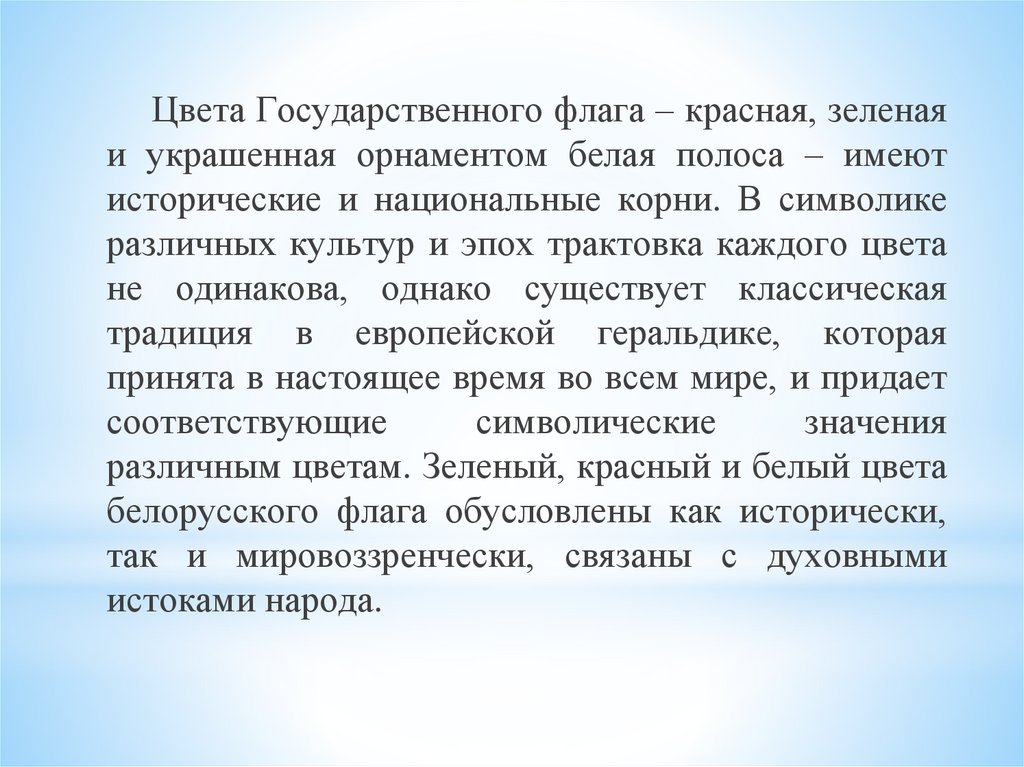 Цвета Государственного флага – красная, зеленая и украшенная орнаментом белая полоса – имеют исторические и национальные корни. В символике различных культур и эпох трактовка каждого цвета не одинакова, однако существует классическая традиция в европейской геральдике, которая принята в настоящее время во всем мире, и придает соответствующие символические значения различным цветам. Зеленый, красный и белый цвета белорусского флага обусловлены как исторически, так и мировоззренчески, связаны с духовными истоками народа.